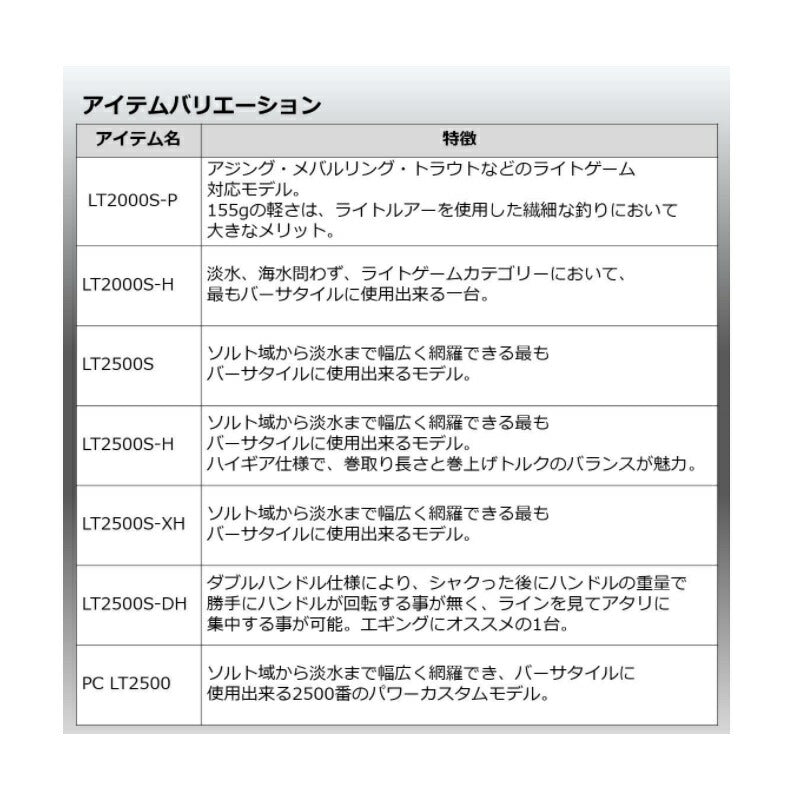 アイテムバリエーション

| アイテム名 | 特徴 |
|---|---|
| LT2000S-P | アジング・メバルリング・トラウトなどのライトゲーム対応モデル。155gの軽さは、ライトルアーを使用した繊細な釣りにおいて大きなメリット。 |
| LT2000S-H | 淡水、海水問わず、ライトゲームカテゴリーにおいて、最もバーサタイルに使用出来る一台。 |
| LT2500S | ソルト域から淡水まで幅広く網羅できる最もバーサタイルに使用出来るモデル。 |
| LT2500S-H | ソルト域から淡水まで幅広く網羅できる最もバーサタイルに使用出来るモデル。ハイギア仕様で、巻取り長さと巻上げトルクのバランスが魅力。 |
| LT2500S-XH | ソルト域から淡水まで幅広く網羅できる最もバーサタイルに使用出来るモデル。 |
| LT2500S-DH | ダブルハンドル仕様により、シャクった後にハンドルの重量で勝手にハンドルが回転する事が無く、ラインを見てアタリに集中する事が可能。エギングにオススメの1台。 |
| PC LT2500 | ソルト域から淡水まで幅広く網羅でき、バーサタイルに使用出来る2500番のパワーカスタムモデル。 |